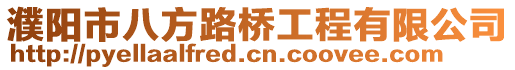 濮阳市八方路桥工程有限公司
http://pyellaalfred.cn.coovee.com